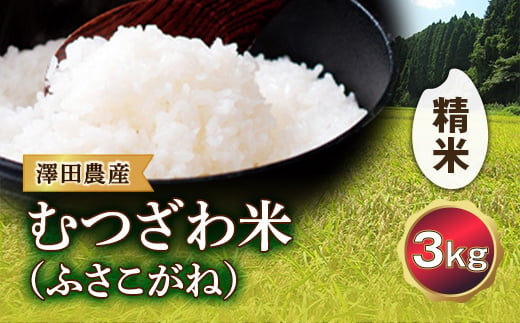 澤田農産
むつざわ米
（ふさこがね）

精米

3kg